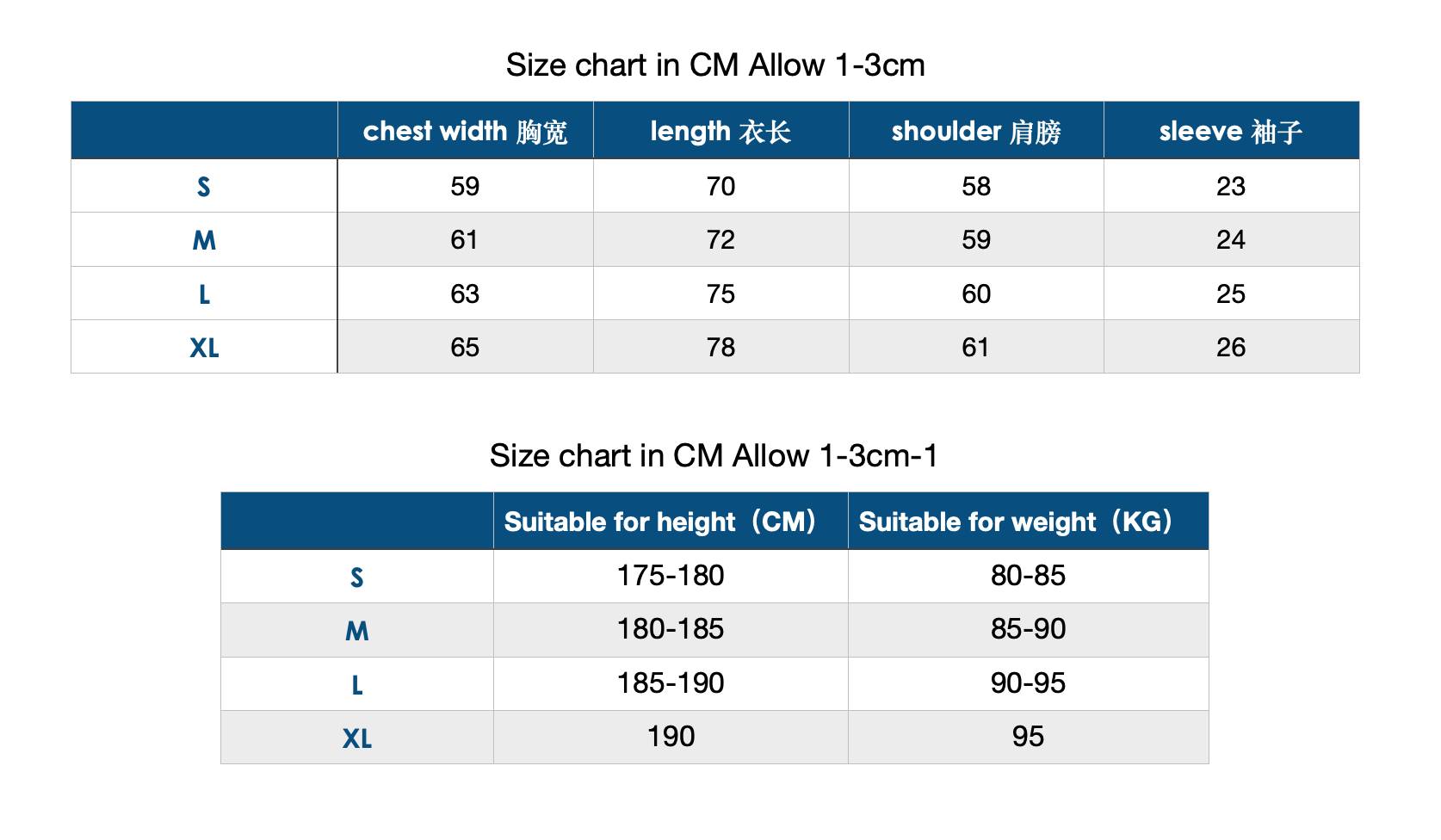 Size chart in CM Allow 1-3cm

| | chest width 胸宽 | length 衣长 | shoulder 肩膀 | sleeve 袖子 |
|---|---|---|---|---|
| S | 59 | 70 | 58 | 23 |
| M | 61 | 72 | 59 | 24 |
| L | 63 | 75 | 60 | 25 |
| XL | 65 | 78 | 61 | 26 |

Size chart in CM Allow 1-3cm-1

| | Suitable for height（CM） | Suitable for weight（KG） |
|---|---|---|
| S | 175-180 | 80-85 |
| M | 180-185 | 85-90 |
| L | 185-190 | 90-95 |
| XL | 190 | 95 |